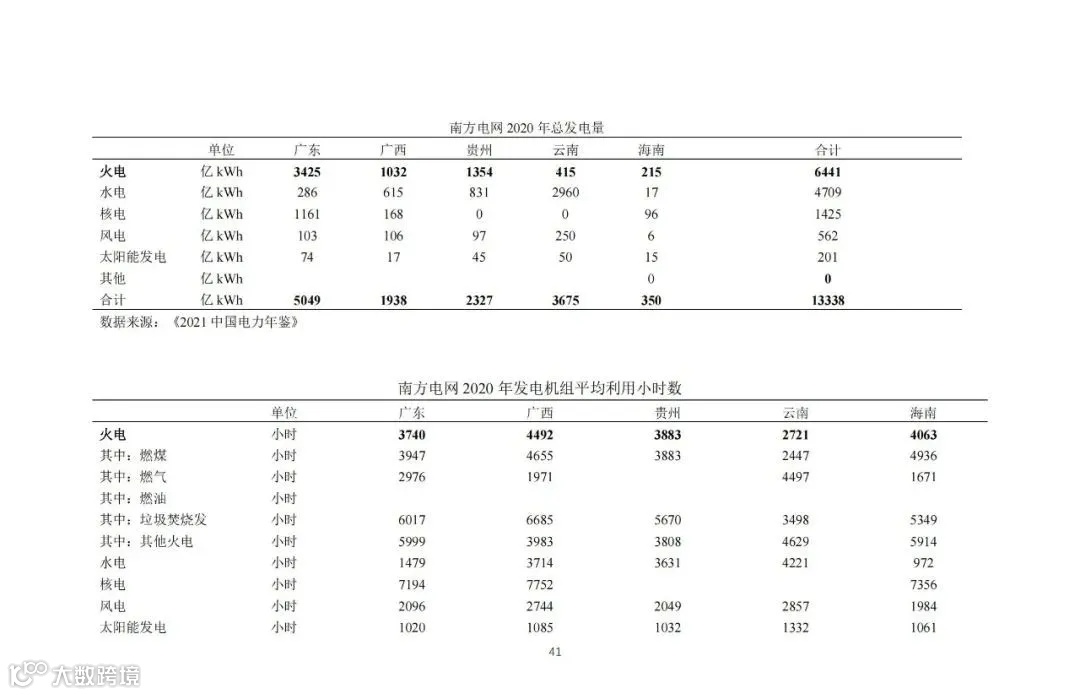 南方电网 2020 年总发电量

| | 单位 | 广东 | 广西 | 贵州 | 云南 | 海南 | 合计 |
|---|---|---|---|---|---|---|---|
| **火电** | 亿 kWh | **3425** | **1032** | **1354** | **415** | **215** | **6441** |
| 水电 | 亿 kWh | 286 | 615 | 831 | 2960 | 17 | 4709 |
| 核电 | 亿 kWh | 1161 | 168 | 0 | 0 | 96 | 1425 |
| 风电 | 亿 kWh | 103 | 106 | 97 | 250 | 6 | 562 |
| 太阳能发电 | 亿 kWh | 74 | 17 | 45 | 50 | 15 | 201 |
| 其他 | 亿 kWh | | | | | 0 | **0** |
| 合计 | 亿 kWh | **5049** | **1938** | **2327** | **3675** | **350** | **13338** |

数据来源：《2021 中国电力年鉴》

南方电网 2020 年发电机组平均利用小时数

| | 单位 | 广东 | 广西 | 贵州 | 云南 | 海南 |
|---|---|---|---|---|---|---|
| **火电** | 小时 | **3740** | **4492** | **3883** | **2721** | **4063** |
| 其中：燃煤 | 小时 | 3947 | 4655 | 3883 | 2447 | 4936 |
| 其中：燃气 | 小时 | 2976 | 1971 | | 4497 | 1671 |
| 其中：燃油 | 小时 | | | | | |
| 其中：垃圾焚烧发 | 小时 | 6017 | 6685 | 5670 | 3498 | 5349 |
| 其中：其他火电 | 小时 | 5999 | 3983 | 3808 | 4629 | 5914 |
| 水电 | 小时 | 1479 | 3714 | 3631 | 4221 | 972 |
| 核电 | 小时 | 7194 | 7752 | | | 7356 |
| 风电 | 小时 | 2096 | 2744 | 2049 | 2857 | 1984 |
| 太阳能发电 | 小时 | 1020 | 1085 | 1032 | 1332 | 1061 |

41

大数跨境